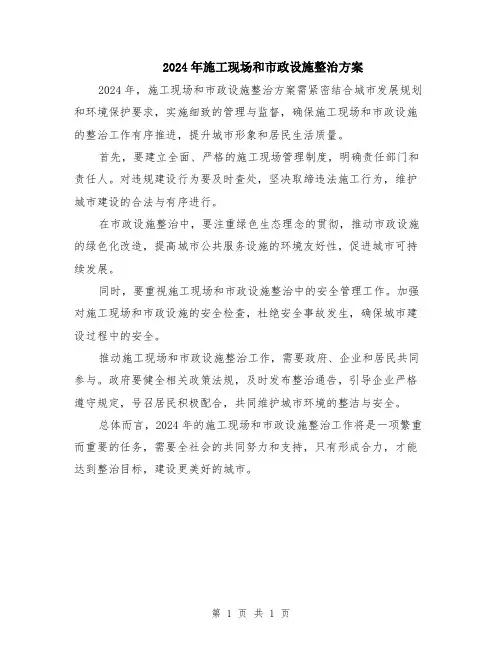 2024年施工现场和市政设施整治方案

2024年，施工现场和市政设施整治方案需紧密结合城市发展规划和环境保护要求，实施细致的管理与监督，确保施工现场和市政设施的整治工作有序推进，提升城市形象和居民生活质量。

首先，要建立全面、严格的施工现场管理制度，明确责任部门和责任人。对违规建设行为要及时查处，坚决取缔违法施工行为，维护城市建设的合法与有序进行。

在市政设施整治中，要注重绿色生态理念的贯彻，推动市政设施的绿色化改造，提高城市公共服务设施的环境友好性，促进城市可持续发展。

同时，要重视施工现场和市政设施整治中的安全管理工作。加强对施工现场和市政设施的安全检查，杜绝安全事故发生，确保城市建设过程中的安全。

推动施工现场和市政设施整治工作，需要政府、企业和居民共同参与。政府要健全相关政策法规，及时发布整治通告，引导企业严格遵守规定，号召居民积极配合，共同维护城市环境的整洁与安全。

总体而言，2024年的施工现场和市政设施整治工作将是一项繁重而重要的任务，需要全社会的共同努力和支持，只有形成合力，才能达到整治目标，建设更美好的城市。

第 1 页 共 1 页